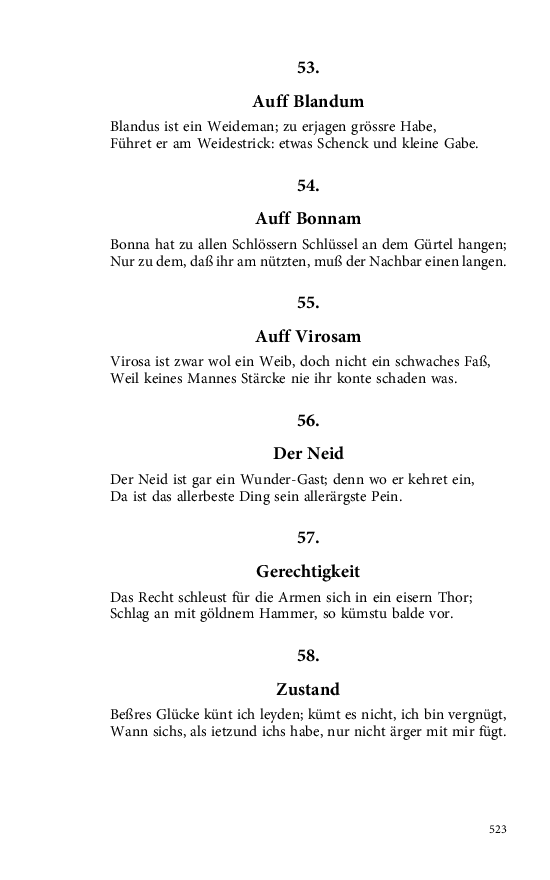 53.

Auff Blandum

Blandus ist ein Weideman; zu erjagen grössre Habe,
Führet er am Weidestrick: etwas Schenck und kleine Gabe.

54.

Auff Bonnam

Bonna hat zu allen Schlössern Schlüssel an dem Gürtel hangen;
Nur zu dem, daß ihr am nützten, muß der Nachbar einen langen.

55.

Auff Virosam

Virosa ist zwar wol ein Weib, doch nicht ein schwaches Faß,
Weil keines Mannes Stärcke nie ihr konte schaden was.

56.

Der Neid

Der Neid ist gar ein Wunder-Gast; denn wo er kehret ein,
Da ist das allerbeste Ding sein allerärgste Pein.

57.

Gerechtigkeit

Das Recht schleust für die Armen sich in ein eisern Thor;
Schlag an mit göldnem Hammer, so kümstu balde vor.

58.

Zustand

Beßres Glücke künt ich leyden; kümt es nicht, ich bin vergnügt,
Wann sichs, als ietzund ichs habe, nur nicht ärger mit mir fügt.

523